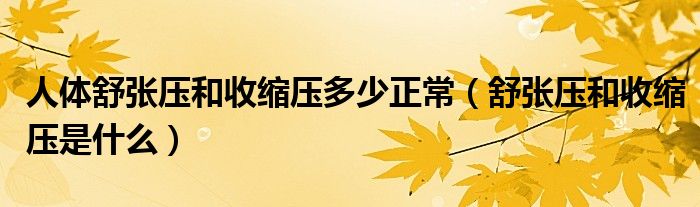 人体舒张压和收缩压多少正常（舒张压和收缩压是什么）